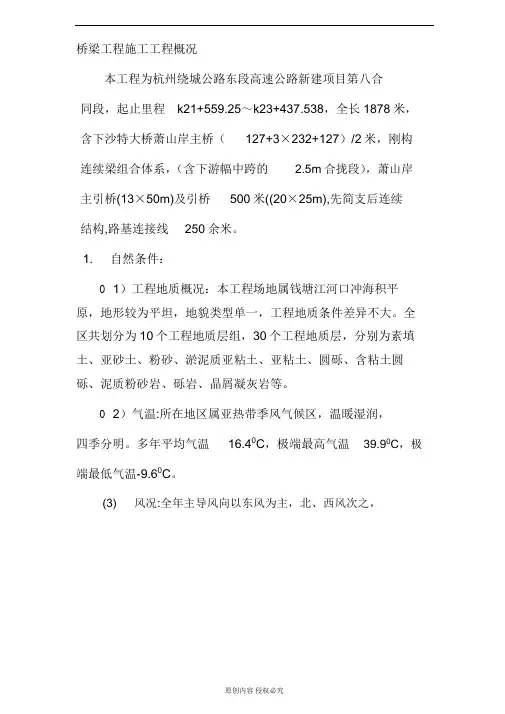 桥梁工程施工工程概况

本工程为杭州绕城公路东段高速公路新建项目第八合同段，起止里程 k21+559.25～k23+437.538，全长 1878 米，含下沙特大桥萧山岸主桥（ 127+3×232+127）/2 米，刚构连续梁组合体系，(含下游幅中跨的 2.5m 合拢段)，萧山岸主引桥(13×50m)及引桥 500 米((20×25m),先简支后连续结构,路基连接线 250 余米。

1. 自然条件：

0 1）工程地质概况：本工程场地属钱塘江河口冲海积平原，地形较为平坦，地貌类型单一，工程地质条件差异不大。全区共划分为 10 个工程地质层组，30 个工程地质层，分别为素填土、亚砂土、粉砂、淤泥质亚粘土、亚粘土、圆砾、含粘土圆砾、泥质粉砂岩、砾岩、晶屑凝灰岩等。

0 2）气温:所在地区属亚热带季风气候区，温暖湿润，四季分明。多年平均气温 $16.4^0C$，极端最高气温 $39.9^0C$，极端最低气温$-9.6^0C$。

(3) 风况:全年主导风向以东风为主，北、西风次之，

原创内容 侵权必究